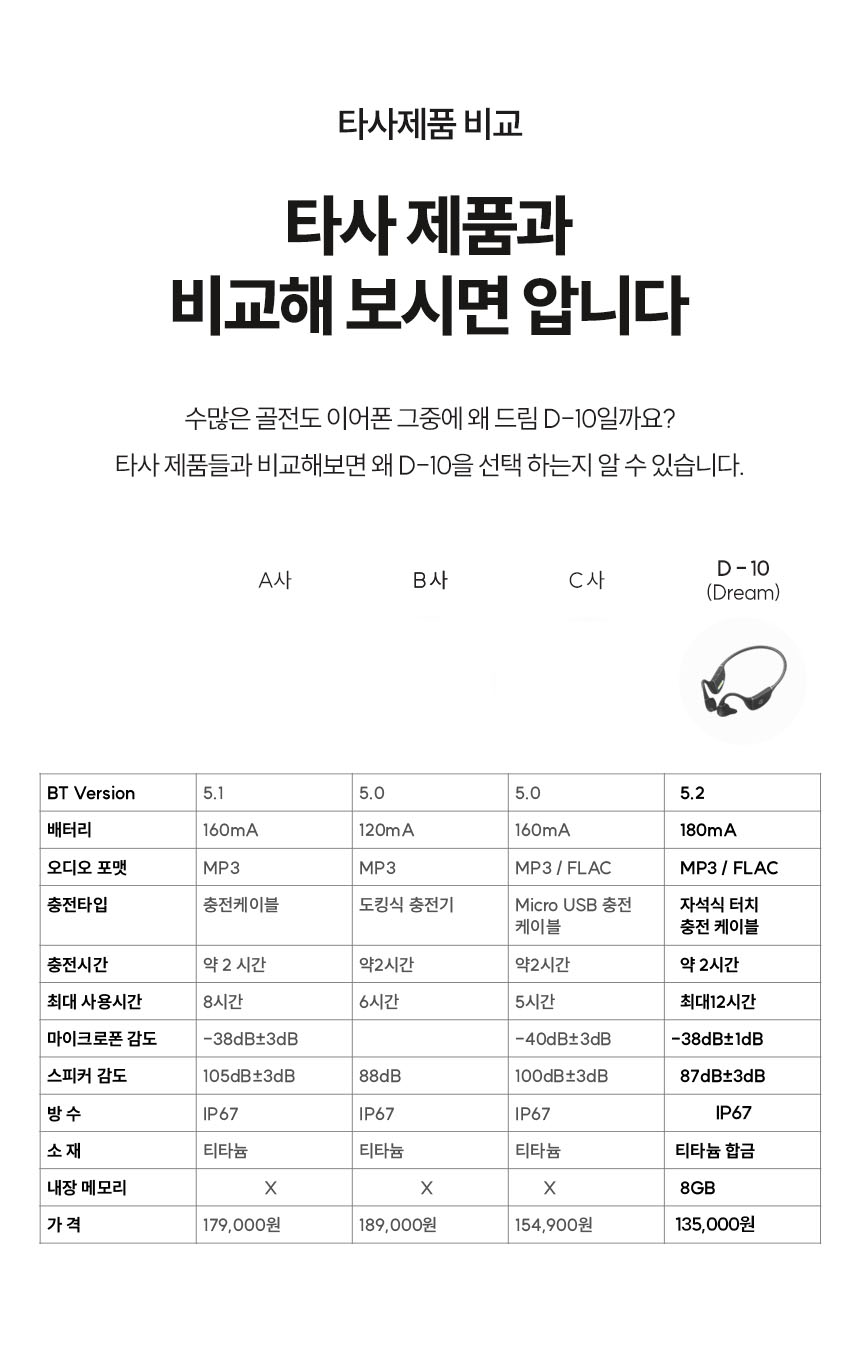 타사제품 비교

타사 제품과
비교해 보시면 압니다

수많은 골전도 이어폰 그중에 왜 드림 D-10일까요?
타사 제품들과 비교해보면 왜 D-10을 선택 하는지 알 수 있습니다.

| | A사 | B사 | C사 | D - 10 (Dream) |
|---|---|---|---|---|
| BT Version | 5.1 | 5.0 | 5.0 | 5.2 |
| 배터리 | 160mA | 120mA | 160mA | 180mA |
| 오디오 포맷 | MP3 | MP3 | MP3 / FLAC | MP3 / FLAC |
| 충전타입 | 충전케이블 | 도킹식 충전기 | Micro USB 충전 케이블 | 자석식 터치 충전 케이블 |
| 충전시간 | 약 2 시간 | 약2시간 | 약2시간 | 약 2시간 |
| 최대 사용시간 | 8시간 | 6시간 | 5시간 | 최대12시간 |
| 마이크로폰 감도 | -38dB±3dB | | -40dB±3dB | -38dB±1dB |
| 스피커 감도 | 105dB±3dB | 88dB | 100dB±3dB | 87dB±3dB |
| 방 수 | IP67 | IP67 | IP67 | IP67 |
| 소 재 | 티타늄 | 티타늄 | 티타늄 | 티타늄 합금 |
| 내장 메모리 | X | X | X | 8GB |
| 가 격 | 179,000원 | 189,000원 | 154,900원 | 135,000원 |